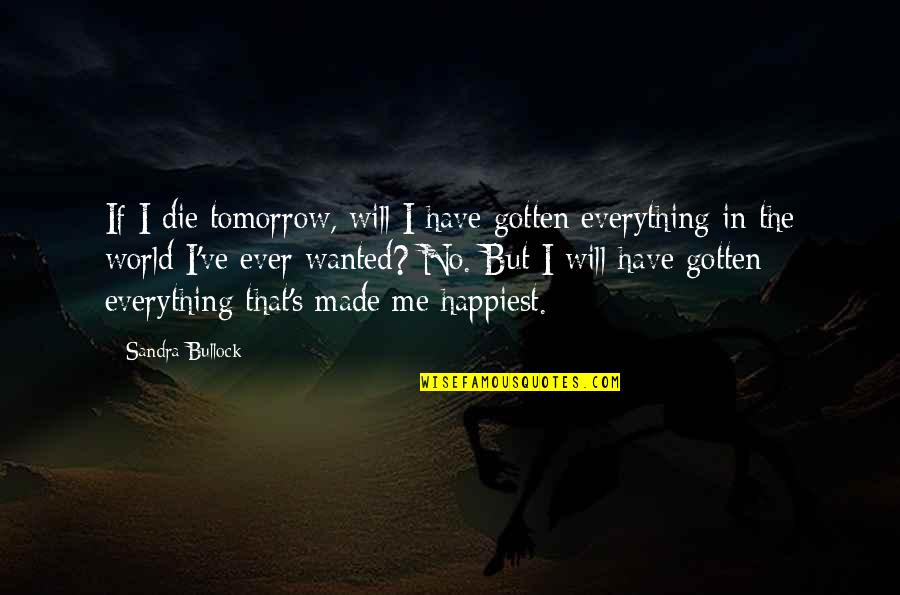 If I die tomorrow, will I have gotten everything in the world I've ever wanted? No. But I will have gotten everything that's made me happiest.

Sandra Bullock

WISEFAMOUSQUOTES.COM